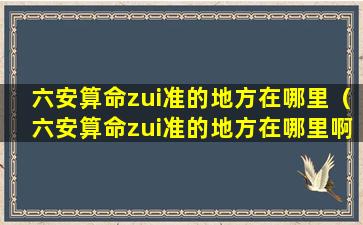 六安算命zui准的地方在哪里（六安算命zui准的地方在哪里啊